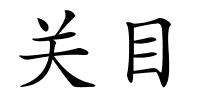 关目